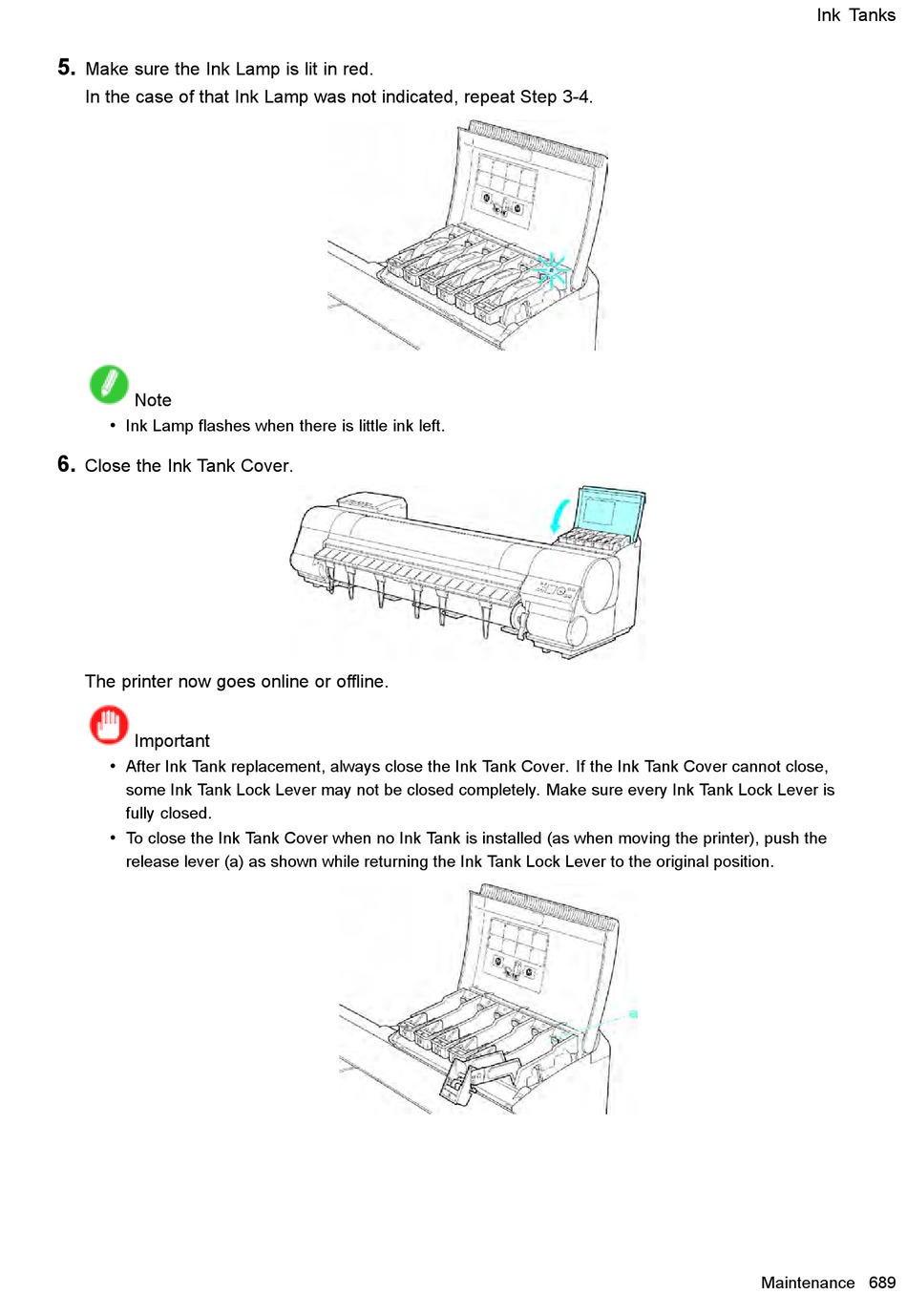 Ink Tanks

5. Make sure the Ink Lamp is lit in red.
In the case of that Ink Lamp was not indicated, repeat Step 3-4.

Note
• Ink Lamp flashes when there is little ink left.

6. Close the Ink Tank Cover.

The printer now goes online or offline.

Important
• After Ink Tank replacement, always close the Ink Tank Cover. If the Ink Tank Cover cannot close, some Ink Tank Lock Lever may not be closed completely. Make sure every Ink Tank Lock Lever is fully closed.
• To close the Ink Tank Cover when no Ink Tank is installed (as when moving the printer), push the release lever (a) as shown while returning the Ink Tank Lock Lever to the original position.

Maintenance 689